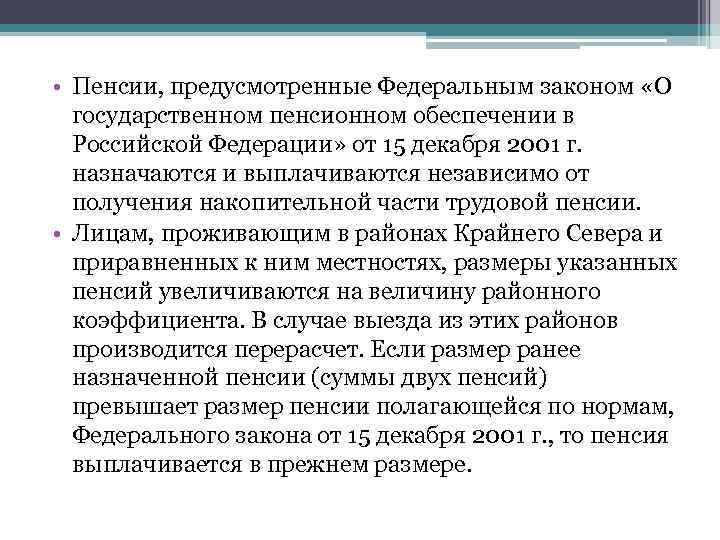 • Пенсии, предусмотренные Федеральным законом «О государственном пенсионном обеспечении в Российской Федерации» от 15 декабря 2001 г. назначаются и выплачиваются независимо от получения накопительной части трудовой пенсии.
• Лицам, проживающим в районах Крайнего Севера и приравненных к ним местностях, размеры указанных пенсий увеличиваются на величину районного коэффициента. В случае выезда из этих районов производится перерасчет. Если размер ранее назначенной пенсии (суммы двух пенсий) превышает размер пенсии полагающейся по нормам, Федерального закона от 15 декабря 2001 г., то пенсия выплачивается в прежнем размере.